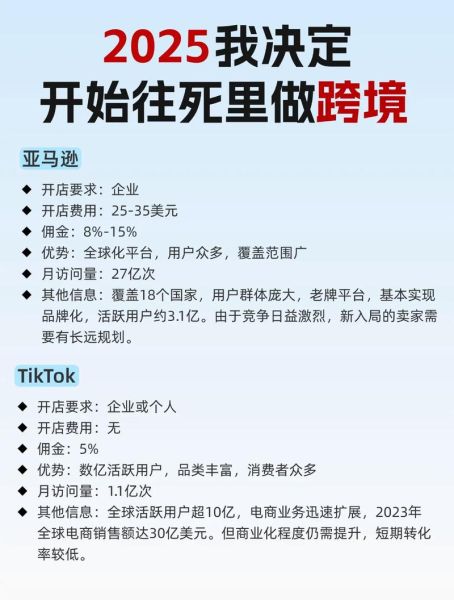 2025我决定
开始往死里做跨境

亚马逊

◆ 开店要求：企业
◆ 开店费用：25-35美元
◆ 佣金：8%-15%
◆ 优势：全球化平台，用户众多，覆盖范围广
◆ 月访问量：27亿次
◆ 其他信息：覆盖18个国家，用户群体庞大，老牌平台，基本实现品牌化，活跃用户约3.1亿。由于竞争日益激烈，新入局的卖家需要有长远规划。

TikTok

◆ 开店要求：企业或个人
◆ 开店费用：无
◆ 佣金：5%
◆ 优势：数亿活跃用户，品类丰富，消费者众多
◆ 月访问量：1.1亿次
◆ 其他信息：全球活跃用户超10亿，电商业务迅速扩展，2023年全球电商销售额达30亿美元。但商业化程度仍需提升，短期转化率较低。